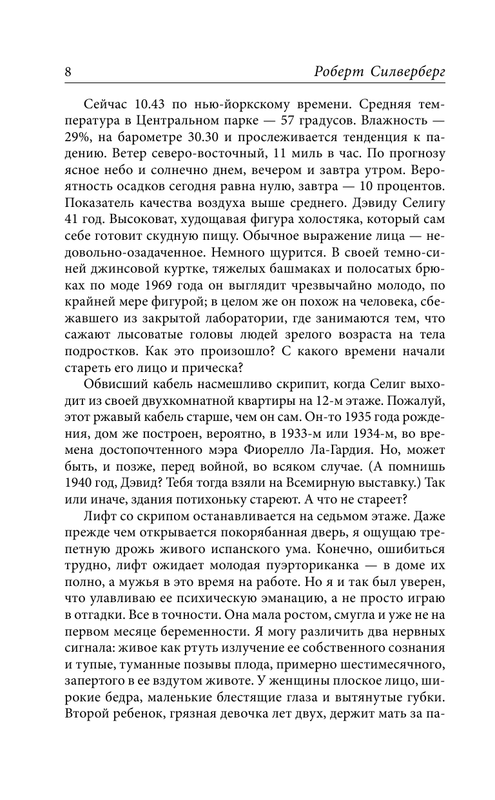 8 Роберт Силверберг

Сейчас 10.43 по нью-йоркскому времени. Средняя температура в Центральном парке — 57 градусов. Влажность — 29%, на барометре 30.30 и прослеживается тенденция к падению. Ветер северо-восточный, 11 миль в час. По прогнозу ясное небо и солнечно днем, вечером и завтра утром. Вероятность осадков сегодня равна нулю, завтра — 10 процентов. Показатель качества воздуха выше среднего. Дэвиду Селигу 41 год. Высоковат, худощавая фигура холостяка, который сам себе готовит скудную пищу. Обычное выражение лица — недовольно-озадаченное. Немного щурится. В своей темно-синей джинсовой куртке, тяжелых башмаках и полосатых брюках по моде 1969 года он выглядит чрезвычайно молодо, по крайней мере фигурой; в целом же он похож на человека, сбежавшего из закрытой лаборатории, где занимаются тем, что сажают лысоватые головы людей зрелого возраста на тела подростков. Как это произошло? С какого времени начали стареть его лицо и прическа?

Обвисший кабель насмешливо скрипит, когда Селиг выходит из своей двухкомнатной квартиры на 12-м этаже. Пожалуй, этот ржавый кабель старше, чем он сам. Он-то 1935 года рождения, дом же построен, вероятно, в 1933-м или 1934-м, во времена достопочтенного мэра Фиорелло Ла-Гардия. Но, может быть, и позже, перед войной, во всяком случае. (А помнишь 1940 год, Дэвид? Тебя тогда взяли на Всемирную выставку.) Так или иначе, здания потихоньку стареют. А что не стареет?

Лифт со скрипом останавливается на седьмом этаже. Даже прежде чем открывается покорябанная дверь, я ощущаю трепетную дрожь живого испанского ума. Конечно, ошибиться трудно, лифт ожидает молодая пуэрториканка — в доме их полно, а мужья в это время на работе. Но я и так был уверен, что улавливаю ее психическую эманацию, а не просто играю в отгадки. Все в точности. Она мала ростом, смугла и уже не на первом месяце беременности. Я могу различить два нервных сигнала: живое как ртуть излучение ее собственного сознания и тупые, туманные позывы плода, примерно шестимесячного, запертого в ее вздутом животе. У женщины плоское лицо, широкие бедра, маленькие блестящие глаза и вытянутые губки. Второй ребенок, грязная девочка лет двух, держит мать за па-